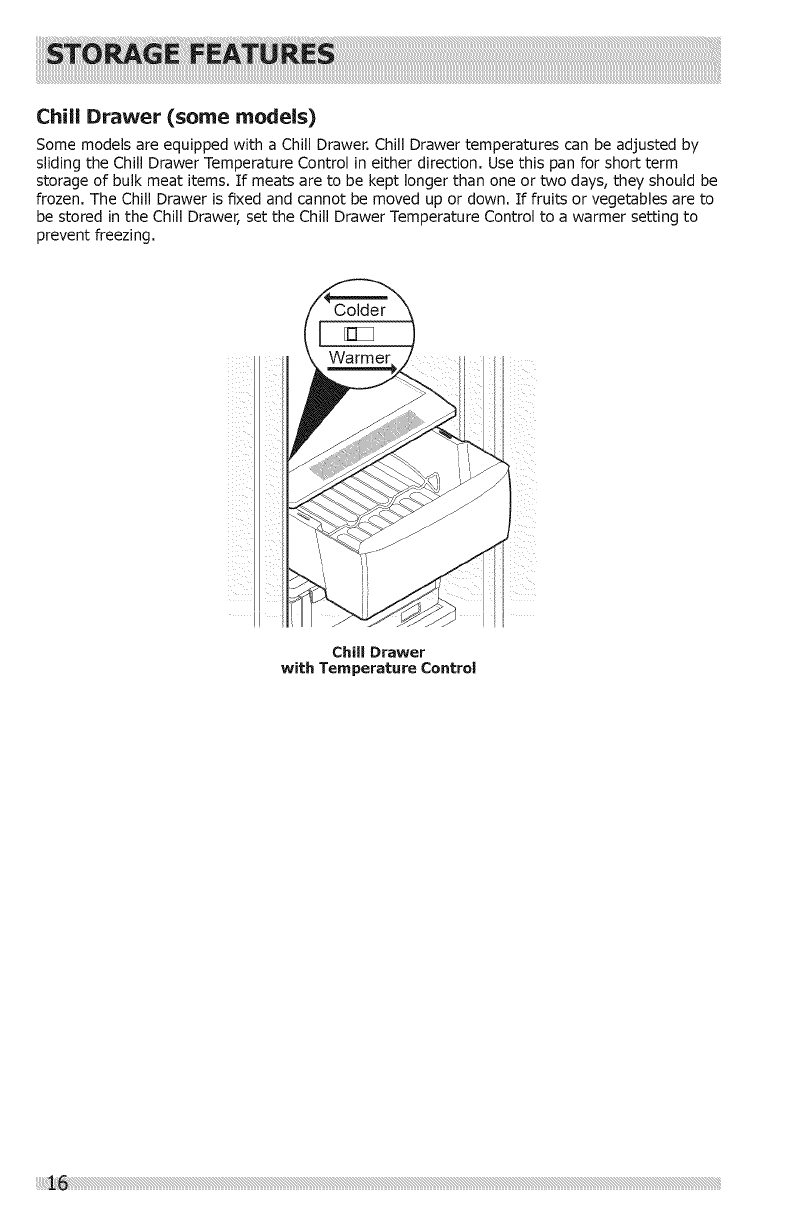 STORAGE FEATURES

Chill Drawer (some models)

Some models are equipped with a Chill Drawer. Chill Drawer temperatures can be adjusted by sliding the Chill Drawer Temperature Control in either direction. Use this pan for short term storage of bulk meat items. If meats are to be kept longer than one or two days, they should be frozen. The Chill Drawer is fixed and cannot be moved up or down. If fruits or vegetables are to be stored in the Chill Drawer, set the Chill Drawer Temperature Control to a warmer setting to prevent freezing.

Colder
Warmer

Chill Drawer
with Temperature Control

16